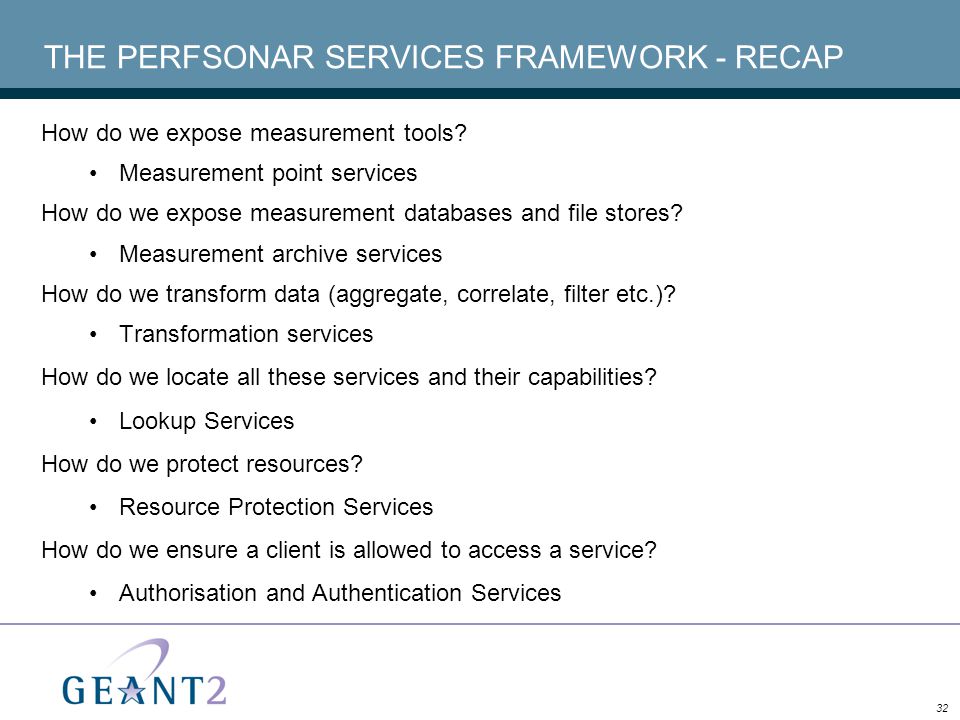 THE PERFSONAR SERVICES FRAMEWORK - RECAP

How do we expose measurement tools?

• Measurement point services

How do we expose measurement databases and file stores?

• Measurement archive services

How do we transform data (aggregate, correlate, filter etc.)?

• Transformation services

How do we locate all these services and their capabilities?

• Lookup Services

How do we protect resources?

• Resource Protection Services

How do we ensure a client is allowed to access a service?

• Authorisation and Authentication Services

GEANT2

32